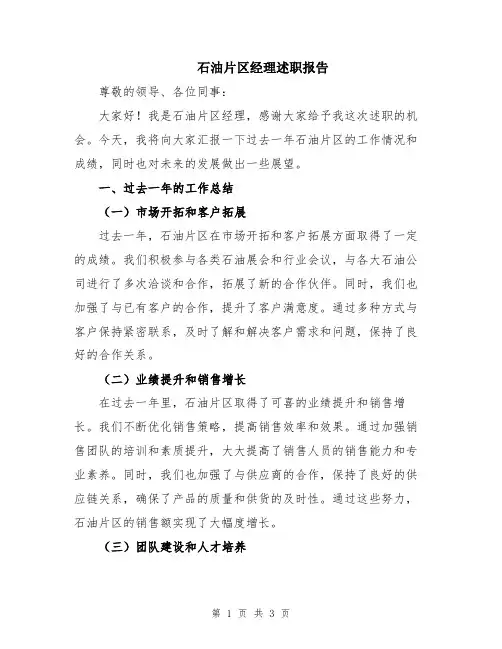 石油片区经理述职报告

尊敬的领导、各位同事：

大家好！我是石油片区经理，感谢大家给予我这次述职的机会。今天，我将向大家汇报一下过去一年石油片区的工作情况和成绩，同时也对未来的发展做出一些展望。

一、过去一年的工作总结

（一）市场开拓和客户拓展

过去一年，石油片区在市场开拓和客户拓展方面取得了一定的成绩。我们积极参与各类石油展会和行业会议，与各大石油公司进行了多次洽谈和合作，拓展了新的合作伙伴。同时，我们也加强了与已有客户的合作，提升了客户满意度。通过多种方式与客户保持紧密联系，及时了解和解决客户需求和问题，保持了良好的合作关系。

（二）业绩提升和销售增长

在过去一年里，石油片区取得了可喜的业绩提升和销售增长。我们不断优化销售策略，提高销售效率和效果。通过加强销售团队的培训和素质提升，大大提高了销售人员的销售能力和专业素养。同时，我们也加强了与供应商的合作，保持了良好的供应链关系，确保了产品的质量和供货的及时性。通过这些努力，石油片区的销售额实现了大幅度增长。

（三）团队建设和人才培养

第 1 页 共 3 页